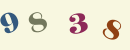 9 8 3 8